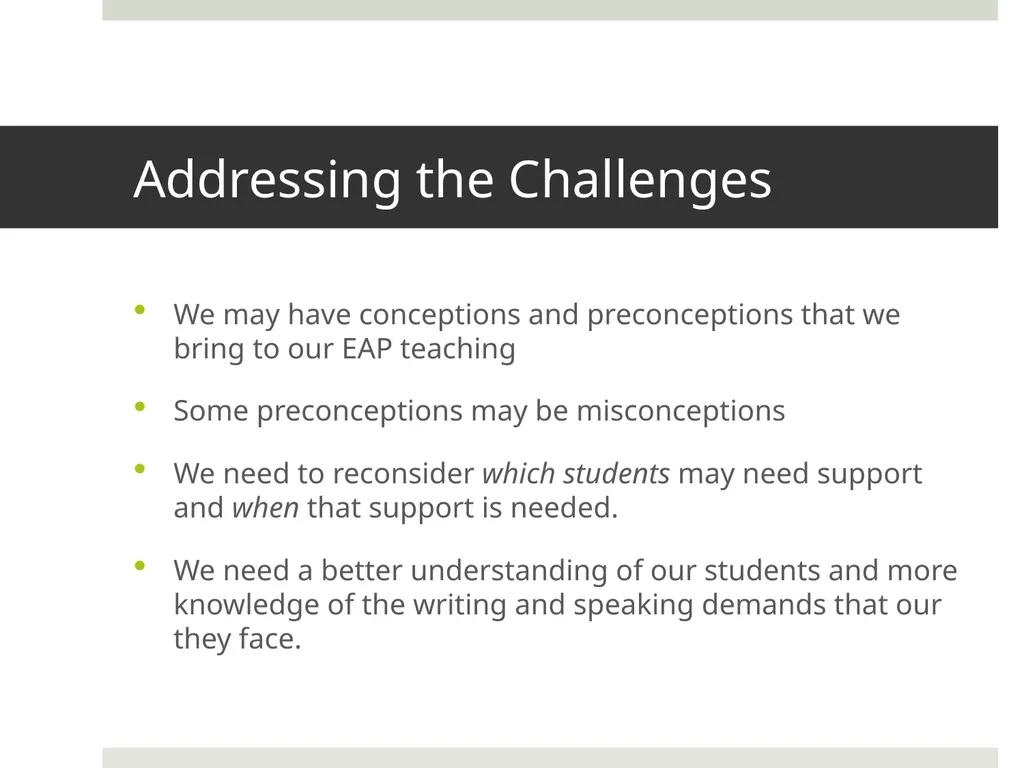 Addressing the Challenges

• We may have conceptions and preconceptions that we bring to our EAP teaching

• Some preconceptions may be misconceptions

• We need to reconsider which students may need support and when that support is needed.

• We need a better understanding of our students and more knowledge of the writing and speaking demands that our they face.